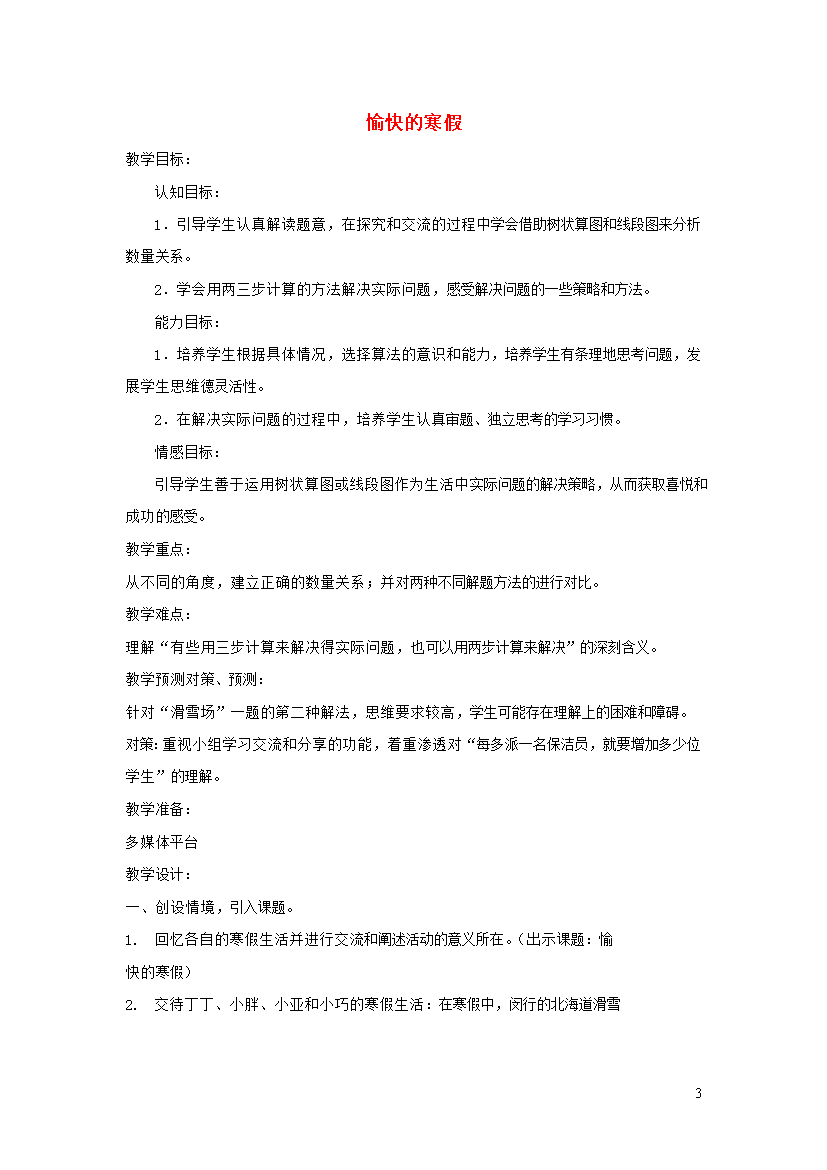 愉快的寒假

教学目标：

认知目标：

1．引导学生认真解读题意，在探究和交流的过程中学会借助树状算图和线段图来分析数量关系。

2．学会用两三步计算的方法解决实际问题，感受解决问题的一些策略和方法。

能力目标：

1．培养学生根据具体情况，选择算法的意识和能力，培养学生有条理地思考问题，发展学生思维德灵活性。

2．在解决实际问题的过程中，培养学生认真审题、独立思考的学习习惯。

情感目标：

引导学生善于运用树状算图或线段图作为生活中实际问题的解决策略，从而获取喜悦和成功的感受。

教学重点：

从不同的角度，建立正确的数量关系；并对两种不同解题方法的进行对比。

教学难点：

理解“有些用三步计算来解决得实际问题，也可以用两步计算来解决”的深刻含义。

教学预测对策、预测：

针对“滑雪场”一题的第二种解法，思维要求较高，学生可能存在理解上的困难和障碍。

对策：重视小组学习交流和分享的功能，着重渗透对“每多派一名保洁员，就要增加多少位学生”的理解。

教学准备：

多媒体平台

教学设计：

一、创设情境，引入课题。

1. 回忆各自的寒假生活并进行交流和阐述活动的意义所在。（出示课题：愉快的寒假）

2. 交待丁丁、小胖、小亚和小巧的寒假生活：在寒假中，闵行的北海道滑雪

3